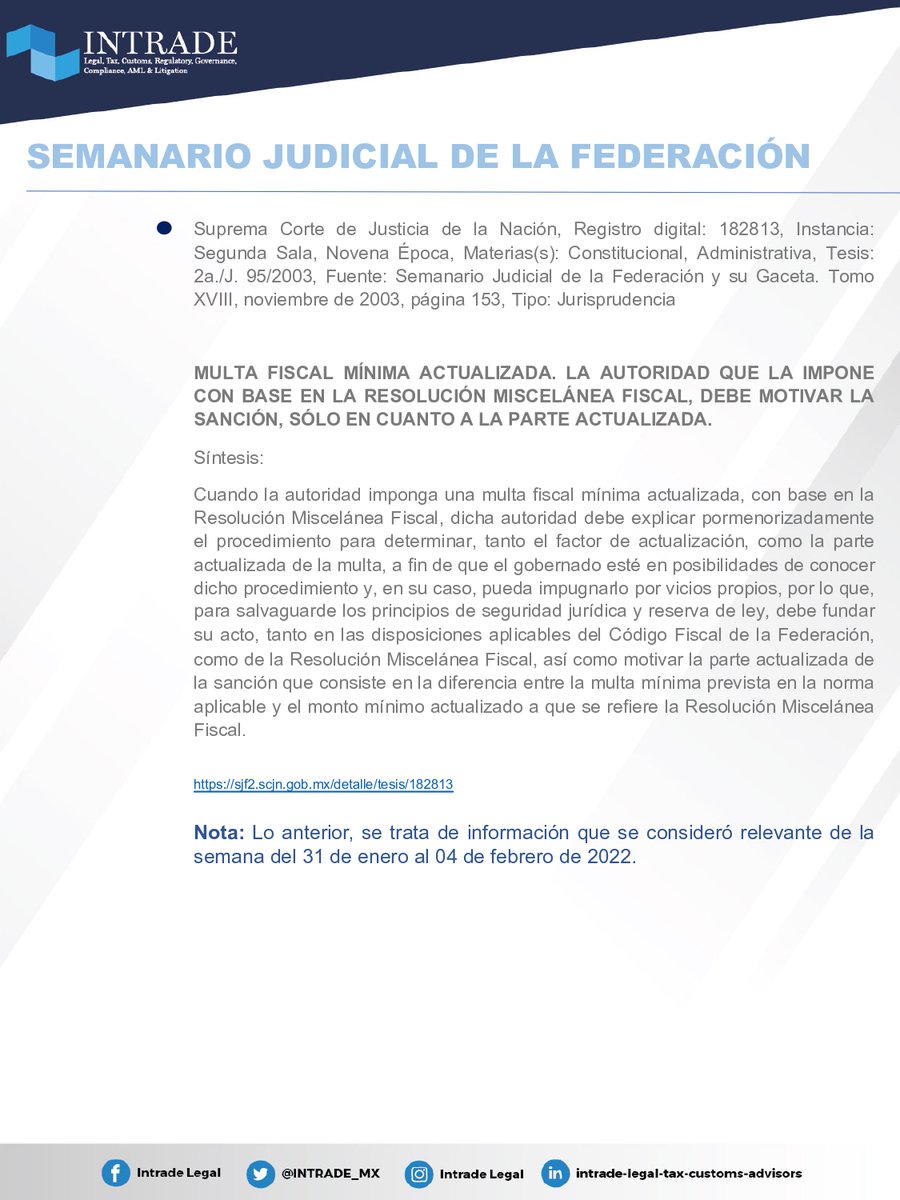 INTRADE
Legal, Tax, Customs, Regulatory, Governance, Compliance, AML & Litigation

SEMANARIO JUDICIAL DE LA FEDERACIÓN

Suprema Corte de Justicia de la Nación, Registro digital: 182813, Instancia: Segunda Sala, Novena Época, Materias(s): Constitucional, Administrativa, Tesis: 2a./J. 95/2003, Fuente: Semanario Judicial de la Federación y su Gaceta. Tomo XVIII, noviembre de 2003, página 153, Tipo: Jurisprudencia

MULTA FISCAL MÍNIMA ACTUALIZADA. LA AUTORIDAD QUE LA IMPONE CON BASE EN LA RESOLUCIÓN MISCELÁNEA FISCAL, DEBE MOTIVAR LA SANCIÓN, SÓLO EN CUANTO A LA PARTE ACTUALIZADA.

Síntesis:

Cuando la autoridad imponga una multa fiscal mínima actualizada, con base en la Resolución Miscelánea Fiscal, dicha autoridad debe explicar pormenorizadamente el procedimiento para determinar, tanto el factor de actualización, como la parte actualizada de la multa, a fin de que el gobernado esté en posibilidades de conocer dicho procedimiento y, en su caso, pueda impugnarlo por vicios propios, por lo que, para salvaguarde los principios de seguridad jurídica y reserva de ley, debe fundar su acto, tanto en las disposiciones aplicables del Código Fiscal de la Federación, como de la Resolución Miscelánea Fiscal, así como motivar la parte actualizada de la sanción que consiste en la diferencia entre la multa mínima prevista en la norma aplicable y el monto mínimo actualizado a que se refiere la Resolución Miscelánea Fiscal.

https://sjf2.scjn.gob.mx/detalle/tesis/182813

Nota: Lo anterior, se trata de información que se consideró relevante de la semana del 31 de enero al 04 de febrero de 2022.

Intrade Legal @INTRADE_MX Intrade Legal intrade-legal-tax-customs-advisors